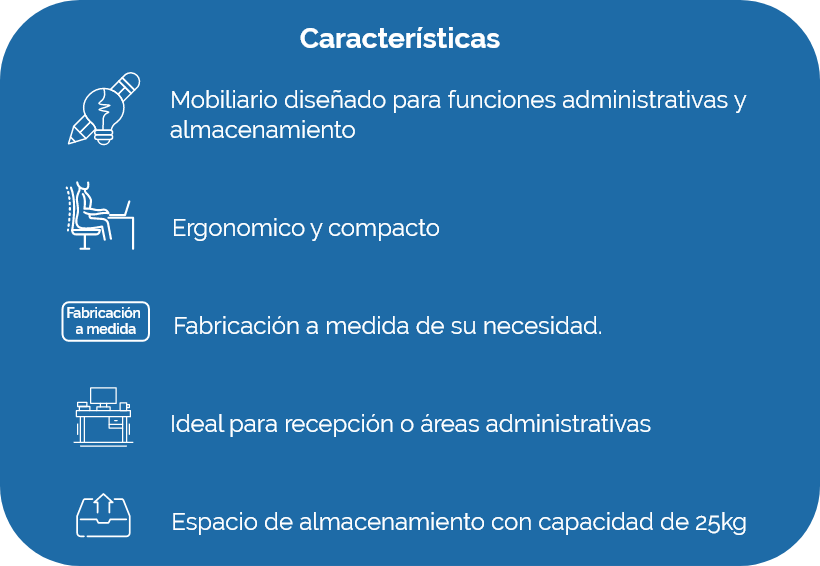 Características

Mobiliario diseñado para funciones administrativas y almacenamiento

Ergonomico y compacto

Fabricación a medida

Fabricación a medida de su necesidad.

Ideal para recepción o áreas administrativas

Espacio de almacenamiento con capacidad de 25kg